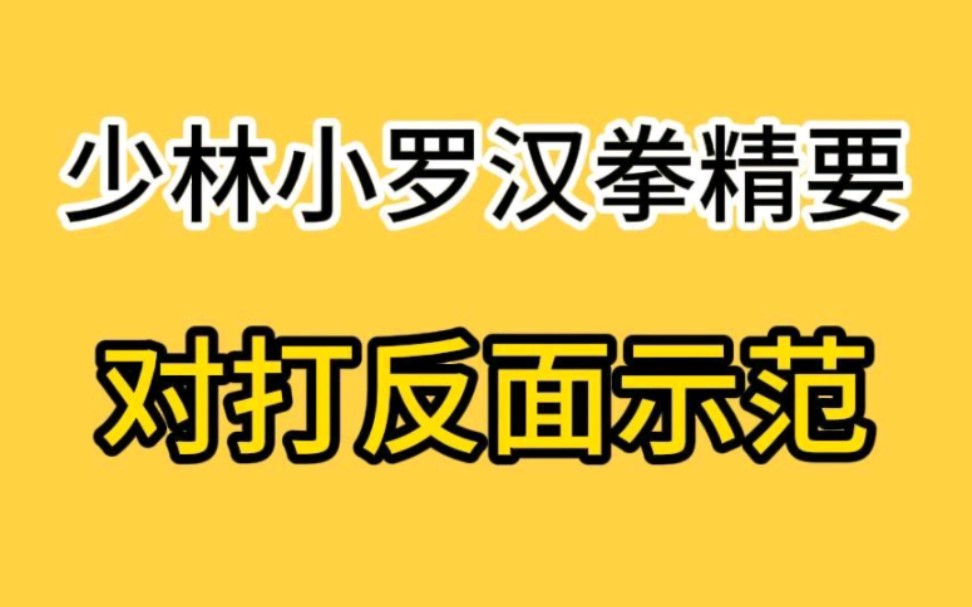 少林小罗汉拳精要

对打反面示范